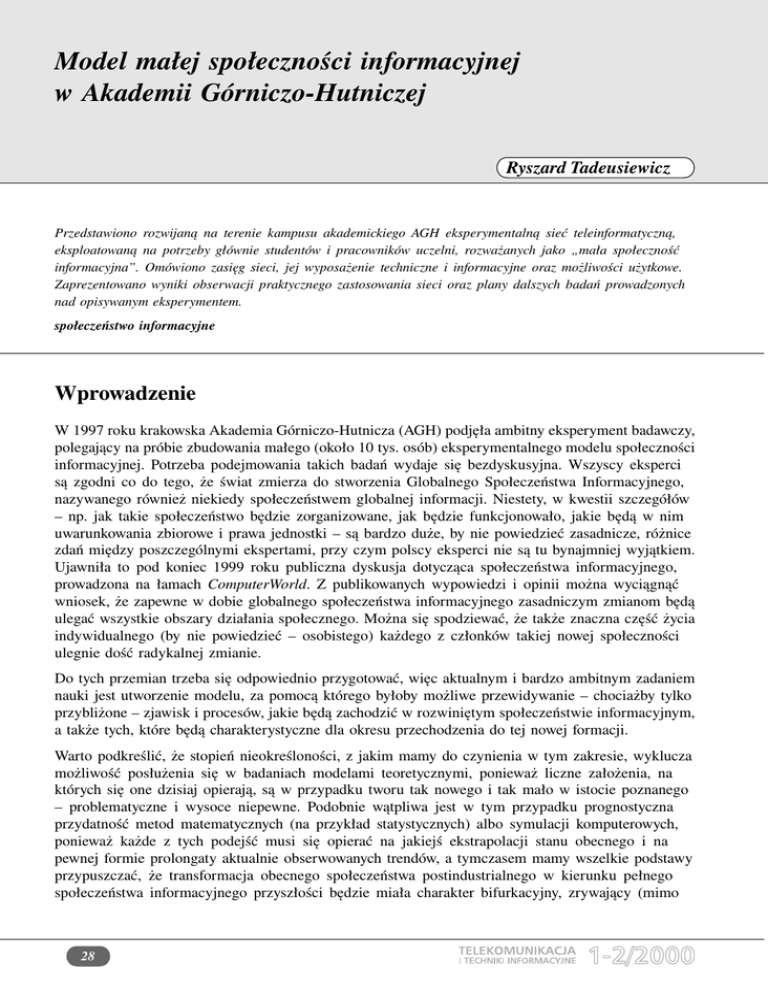 Model małej społeczności informacyjnej w Akademii Górniczo-Hutniczej

Ryszard Tadeusiewicz

Przedstawiono rozwijaną na terenie kampusu akademickiego AGH eksperymentalną sieć teleinformatyczną, eksploatowaną na potrzeby głównie studentów i pracowników uczelni, rozważanych jako „mała społeczność informacyjna". Omówiono zasięg sieci, jej wyposażenie techniczne i informacyjne oraz możliwości użytkowe. Zaprezentowano wyniki obserwacji praktycznego zastosowania sieci oraz plany dalszych badań prowadzonych nad opisywanym eksperymentem.

społeczeństwo informacyjne

Wprowadzenie

W 1997 roku krakowska Akademia Górniczo-Hutnicza (AGH) podjęła ambitny eksperyment badawczy, polegający na próbie zbudowania małego (około 10 tys. osób) eksperymentalnego modelu społeczności informacyjnej. Potrzeba podejmowania takich badań wydaje się bezdyskusyjna. Wszyscy eksperci są zgodni co do tego, że świat zmierza do stworzenia Globalnego Społeczeństwa Informacyjnego, nazywanego również niekiedy społeczeństwem globalnej informacji. Niestety, w kwestii szczegółów – np. jak takie społeczeństwo będzie zorganizowane, jak będzie funkcjonowało, jakie będą w nim uwarunkowania zbiorowe i prawa jednostki – są bardzo duże, by nie powiedzieć zasadnicze, różnice zdań między poszczególnymi ekspertami, przy czym polscy eksperci nie są tu bynajmniej wyjątkiem. Ujawniła to pod koniec 1999 roku publiczna dyskusja dotycząca społeczeństwa informacyjnego, prowadzona na łamach ComputerWorld. Z publikowanych wypowiedzi i opinii można wyciągnąć wniosek, że zapewne w dobie globalnego społeczeństwa informacyjnego zasadniczym zmianom będą ulegać wszystkie obszary działania społecznego. Można się spodziewać, że także znaczna część życia indywidualnego (by nie powiedzieć – osobistego) każdego z członków takiej nowej społeczności ulegnie dość radykalnej zmianie.

Do tych przemian trzeba się odpowiednio przygotować, więc aktualnym i bardzo ambitnym zadaniem nauki jest utworzenie modelu, za pomocą którego byłoby możliwe przewidywanie – chociażby tylko przybliżone – zjawisk i procesów, jakie będą zachodzić w rozwiniętym społeczeństwie informacyjnym, a także tych, które będą charakterystyczne dla okresu przechodzenia do tej nowej formacji.

Warto podkreślić, że stopień nieokreśloności, z jakim mamy do czynienia w tym zakresie, wyklucza możliwość posłużenia się w badaniach modelami teoretycznymi, ponieważ liczne założenia, na których się one dzisiaj opierają, są w przypadku tworu tak nowego i tak mało w istocie poznanego – problematyczne i wysoce niepewne. Podobnie wątpliwa jest w tym przypadku prognostyczna przydatność metod matematycznych (na przykład statystycznych) albo symulacji komputerowych, ponieważ każde z tych podejść musi się opierać na jakiejś ekstrapolacji stanu obecnego i na pewnej formie prolongaty aktualnie obserwowanych trendów, a tymczasem mamy wszelkie podstawy przypuszczać, że transformacja obecnego społeczeństwa postindustrialnego w kierunku pełnego społeczeństwa informacyjnego przyszłości będzie miała charakter bifurkacyjny, zrywający (mimo

28

TELEKOMUNIKACJA I TECHNIKI INFORMACYJNE 1-2/2000